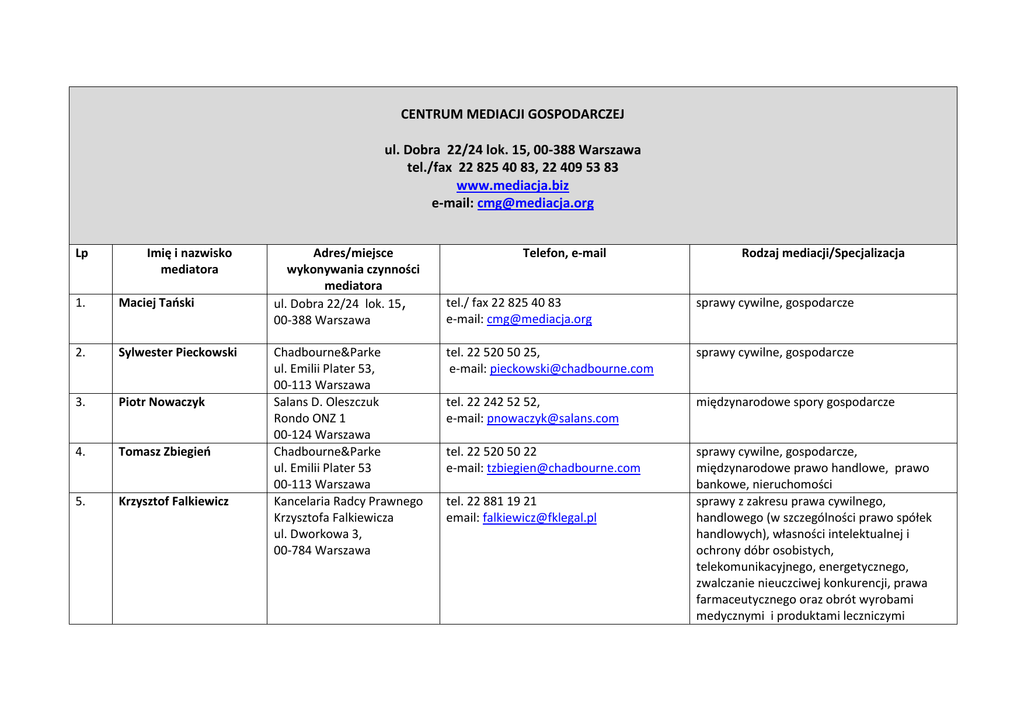 CENTRUM MEDIACJI GOSPODARCZEJ

ul. Dobra 22/24 lok. 15, 00-388 Warszawa
tel./fax 22 825 40 83, 22 409 53 83
www.mediacja.biz
e-mail: cmg@mediacja.org

| Lp | Imię i nazwisko mediatora | Adres/miejsce wykonywania czynności mediatora | Telefon, e-mail | Rodzaj mediacji/Specjalizacja |
|---|---|---|---|---|
| 1. | Maciej Tański | ul. Dobra 22/24 lok. 15, 00-388 Warszawa | tel./ fax 22 825 40 83 e-mail: cmg@mediacja.org | sprawy cywilne, gospodarcze |
| 2. | Sylwester Pieckowski | Chadbourne&Parke ul. Emilii Plater 53, 00-113 Warszawa | tel. 22 520 50 25, e-mail: pieckowski@chadbourne.com | sprawy cywilne, gospodarcze |
| 3. | Piotr Nowaczyk | Salans D. Oleszczuk Rondo ONZ 1 00-124 Warszawa | tel. 22 242 52 52, e-mail: pnowaczyk@salans.com | międzynarodowe spory gospodarcze |
| 4. | Tomasz Zbiegień | Chadbourne&Parke ul. Emilii Plater 53 00-113 Warszawa | tel. 22 520 50 22 e-mail: tzbiegien@chadbourne.com | sprawy cywilne, gospodarcze, międzynarodowe prawo handlowe, prawo bankowe, nieruchomości |
| 5. | Krzysztof Falkiewicz | Kancelaria Radcy Prawnego Krzysztofa Falkiewicza ul. Dworkowa 3, 00-784 Warszawa | tel. 22 881 19 21 email: falkiewicz@fklegal.pl | sprawy z zakresu prawa cywilnego, handlowego (w szczególności prawo spółek handlowych), własności intelektualnej i ochrony dóbr osobistych, telekomunikacyjnego, energetycznego, zwalczanie nieuczciwej konkurencji, prawa farmaceutycznego oraz obrót wyrobami medycznymi i produktami leczniczymi |